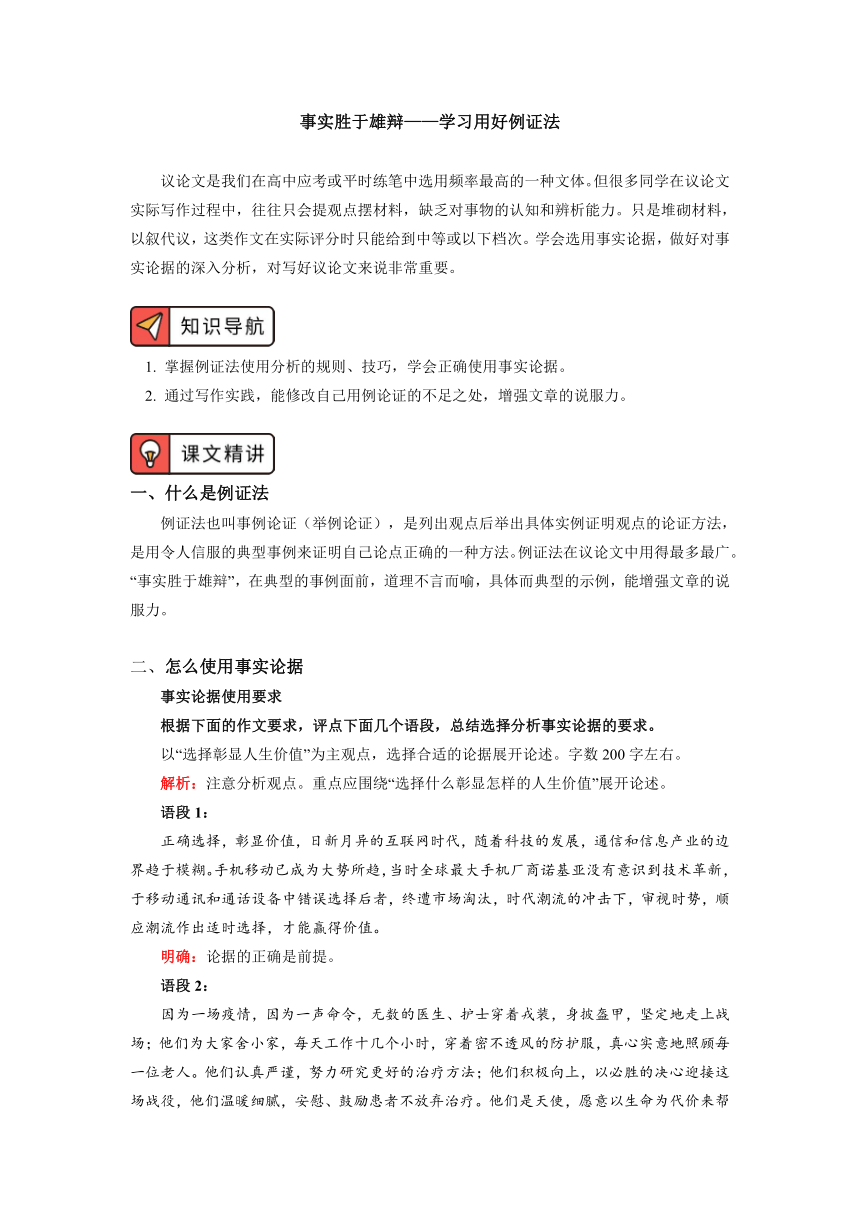 事实胜于雄辩——学习用好例证法

议论文是我们在高中应考或平时练笔中选用频率最高的一种文体。但很多同学在议论文实际写作过程中，往往只会提观点摆材料，缺乏对事物的认知和辨析能力。只是堆砌材料，以叙代议，这类作文在实际评分时只能给到中等或以下档次。学会选用事实论据，做好对事实论据的深入分析，对写好议论文来说非常重要。

知识导航

1. 掌握例证法使用分析的规则、技巧，学会正确使用事实论据。
2. 通过写作实践，能修改自己用例论证的不足之处，增强文章的说服力。

课文精讲

一、什么是例证法

例证法也叫事例论证（举例论证），是列出观点后举出具体实例证明观点的论证方法，是用令人信服的典型事例来证明自己论点正确的一种方法。例证法在议论文中用得最多最广。“事实胜于雄辩”，在典型的事例面前，道理不言而喻，具体而典型的示例，能增强文章的说服力。

二、怎么使用事实论据

事实论据使用要求

根据下面的作文要求，评点下面几个语段，总结选择分析事实论据的要求。

以“选择彰显人生价值”为主观点，选择合适的论据展开论述。字数 200 字左右。

解析：注意分析观点。重点应围绕“选择什么彰显怎样的人生价值”展开论述。

语段 1：

正确选择，彰显价值，日新月异的互联网时代，随着科技的发展，通信和信息产业的边界趋于模糊。手机移动已成为大势所趋，当时全球最大手机厂商诺基亚没有意识到技术革新，于移动通讯和通话设备中错误选择后者，终遭市场淘汰，时代潮流的冲击下，审视时势，顺应潮流作出适时选择，才能赢得价值。

明确：论据的正确是前提。

语段 2：

因为一场疫情，因为一声命令，无数的医生、护士穿着戎装，身披盔甲，坚定地走上战场；他们为大家舍小家，每天工作十几个小时，穿着密不透风的防护服，真心实意地照顾每一位老人。他们认真严谨，努力研究更好的治疗方法；他们积极向上，以必胜的决心迎接这场战役，他们温暖细腻，安慰、鼓励患者不放弃治疗。他们是天使，愿意以生命为代价来帮